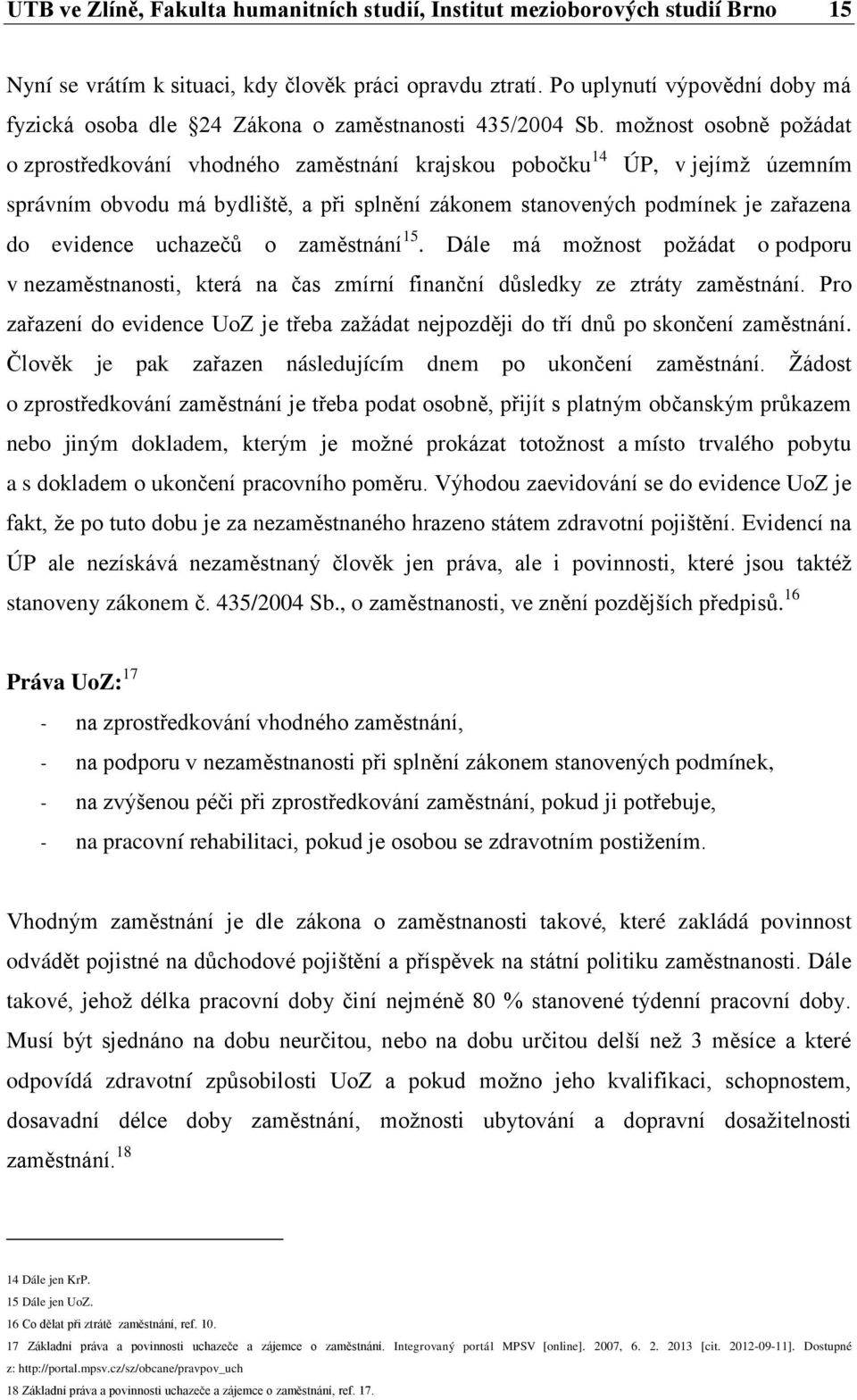 UTB ve Zlíně, Fakulta humanitních studií, Institut mezioborových studií Brno 15

Nyní se vrátím k situaci, kdy člověk práci opravdu ztratí. Po uplynutí výpovědní doby má fyzická osoba dle 24 Zákona o zaměstnanosti 435/2004 Sb. možnost osobně požádat o zprostředkování vhodného zaměstnání krajskou pobočku$^{14}$ ÚP, v jejímž územním správním obvodu má bydliště, a při splnění zákonem stanovených podmínek je zařazena do evidence uchazečů o zaměstnání$^{15}$. Dále má možnost požádat o podporu v nezaměstnanosti, která na čas zmírní finanční důsledky ze ztráty zaměstnání. Pro zařazení do evidence UoZ je třeba zažádat nejpozději do tří dnů po skončení zaměstnání. Člověk je pak zařazen následujícím dnem po ukončení zaměstnání. Žádost o zprostředkování zaměstnání je třeba podat osobně, přijít s platným občanským průkazem nebo jiným dokladem, kterým je možné prokázat totožnost a místo trvalého pobytu a s dokladem o ukončení pracovního poměru. Výhodou zaevidování se do evidence UoZ je fakt, že po tuto dobu je za nezaměstnaného hrazeno státem zdravotní pojištění. Evidencí na ÚP ale nezískává nezaměstnaný člověk jen práva, ale i povinnosti, které jsou taktéž stanoveny zákonem č. 435/2004 Sb., o zaměstnanosti, ve znění pozdějších předpisů.$^{16}$

Práva UoZ:$^{17}$

- na zprostředkování vhodného zaměstnání,
- na podporu v nezaměstnanosti při splnění zákonem stanovených podmínek,
- na zvýšenou péči při zprostředkování zaměstnání, pokud ji potřebuje,
- na pracovní rehabilitaci, pokud je osobou se zdravotním postižením.

Vhodným zaměstnání je dle zákona o zaměstnanosti takové, které zakládá povinnost odvádět pojistné na důchodové pojištění a příspěvek na státní politiku zaměstnanosti. Dále takové, jehož délka pracovní doby činí nejméně 80 % stanovené týdenní pracovní doby. Musí být sjednáno na dobu neurčitou, nebo na dobu určitou delší než 3 měsíce a které odpovídá zdravotní způsobilosti UoZ a pokud možno jeho kvalifikaci, schopnostem, dosavadní délce doby zaměstnání, možnosti ubytování a dopravní dosažitelnosti zaměstnání.$^{18}$

14 Dále jen KrP.
15 Dále jen UoZ.
16 Co dělat při ztrátě zaměstnání, ref. 10.
17 Základní práva a povinnosti uchazeče a zájemce o zaměstnání. Integrovaný portál MPSV [online]. 2007, 6. 2. 2013 [cit. 2012-09-11]. Dostupné z: http://portal.mpsv.cz/sz/obcane/pravpov_uch
18 Základní práva a povinnosti uchazeče a zájemce o zaměstnání, ref. 17.